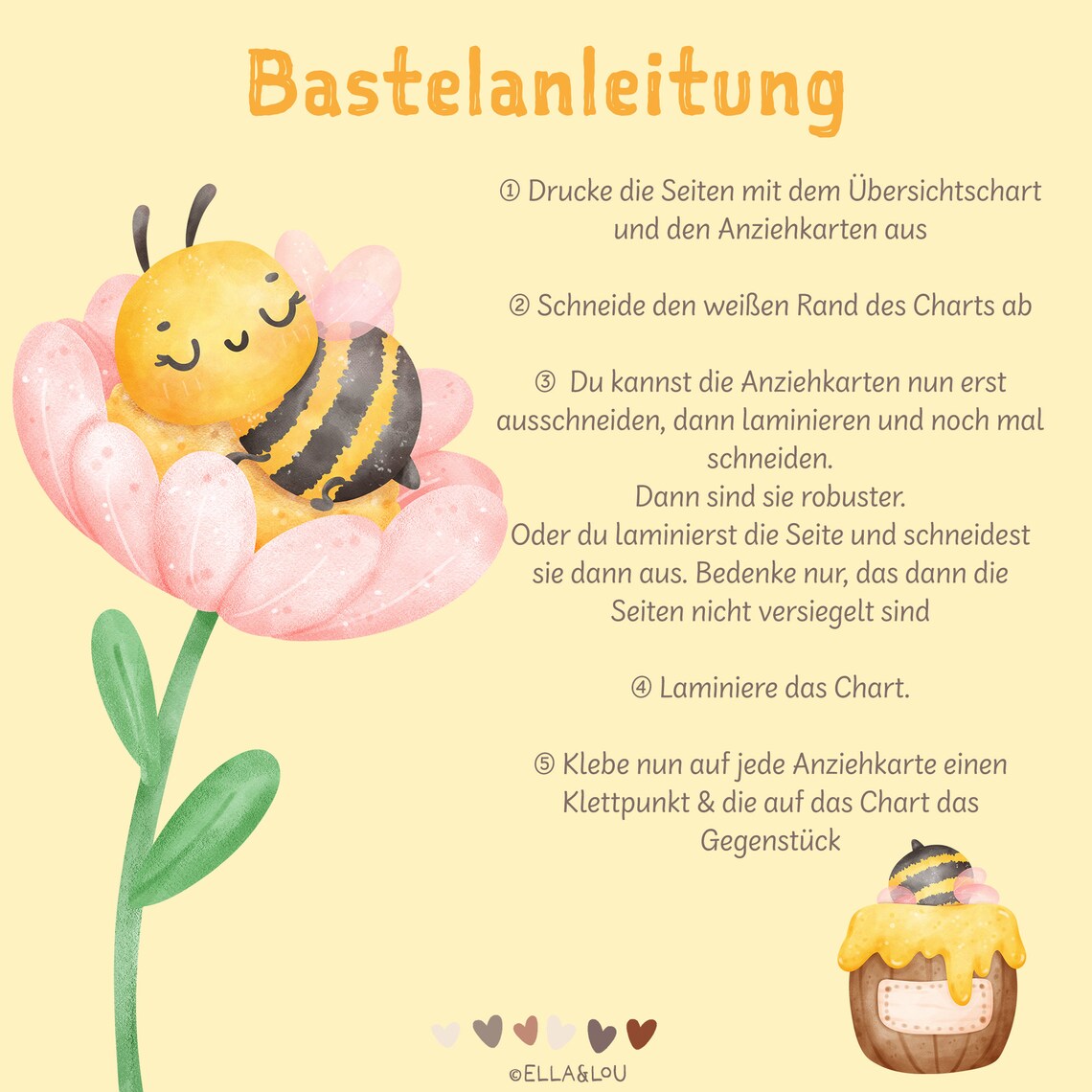 Bastelanleitung

① Drucke die Seiten mit dem Übersichtschart und den Anziehkarten aus

② Schneide den weißen Rand des Charts ab

③ Du kannst die Anziehkarten nun erst ausschneiden, dann laminieren und noch mal schneiden.
Dann sind sie robuster.
Oder du laminierst die Seite und schneidest sie dann aus. Bedenke nur, das dann die Seiten nicht versiegelt sind

④ Laminiere das Chart.

⑤ Klebe nun auf jede Anziehkarte einen Klettpunkt & die auf das Chart das Gegenstück

©ELLA&LOU